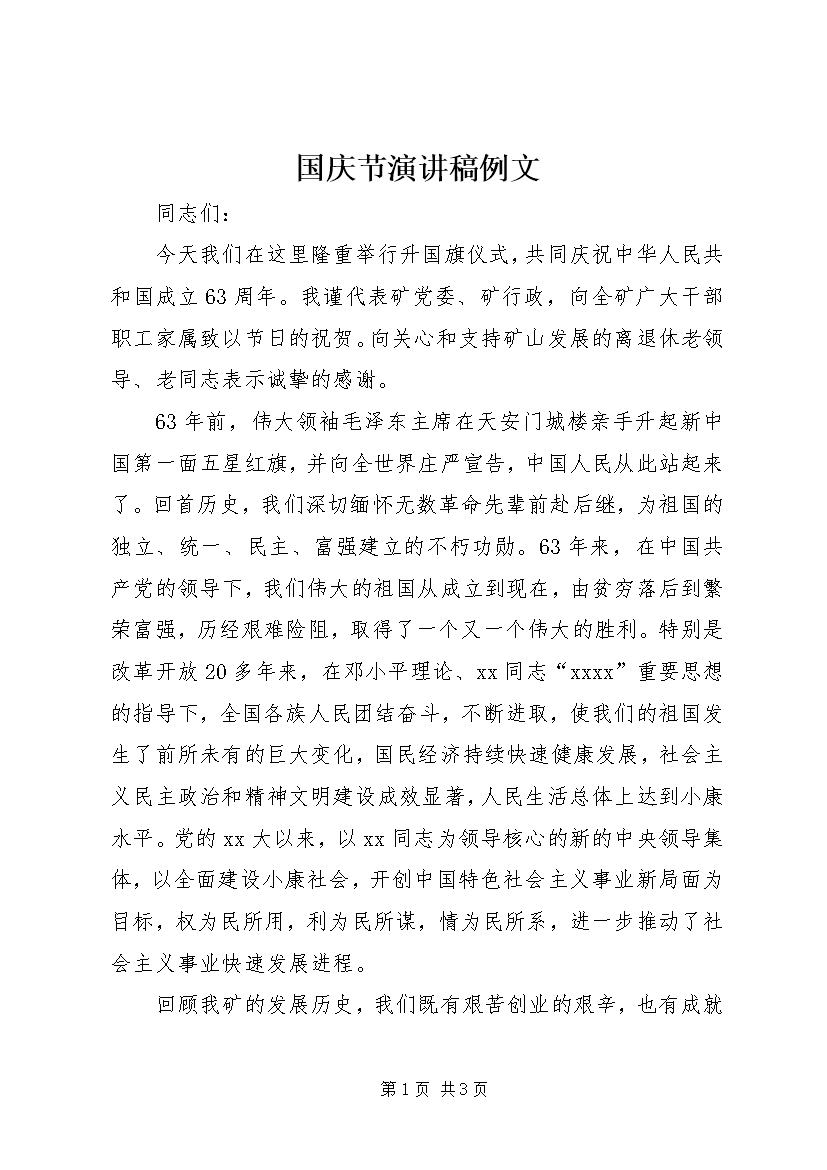 国庆节演讲稿例文

同志们：

今天我们在这里隆重举行升国旗仪式，共同庆祝中华人民共和国成立63周年。我谨代表矿党委、矿行政，向全矿广大干部职工家属致以节日的祝贺。向关心和支持矿山发展的离退休老领导、老同志表示诚挚的感谢。

63年前，伟大领袖毛泽东主席在天安门城楼亲手升起新中国第一面五星红旗，并向全世界庄严宣告，中国人民从此站起来了。回首历史，我们深切缅怀无数革命先辈前赴后继，为祖国的独立、统一、民主、富强建立的不朽功勋。63年来，在中国共产党的领导下，我们伟大的祖国从成立到现在，由贫穷落后到繁荣富强，历经艰难险阻，取得了一个又一个伟大的胜利。特别是改革开放20多年来，在邓小平理论、xx同志“xxxx”重要思想的指导下，全国各族人民团结奋斗，不断进取，使我们的祖国发生了前所未有的巨大变化，国民经济持续快速健康发展，社会主义民主政治和精神文明建设成效显著，人民生活总体上达到小康水平。党的xx大以来，以xx同志为领导核心的新的中央领导集体，以全面建设小康社会，开创中国特色社会主义事业新局面为目标，权为民所用，利为民所谋，情为民所系，进一步推动了社会主义事业快速发展进程。

回顾我矿的发展历史，我们既有艰苦创业的艰辛，也有成就

第1页 共3页